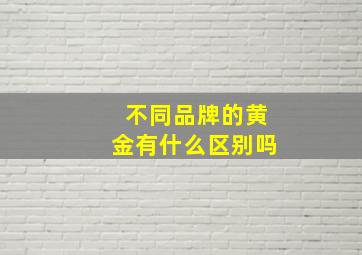 不同品牌的黄金有什么区别吗